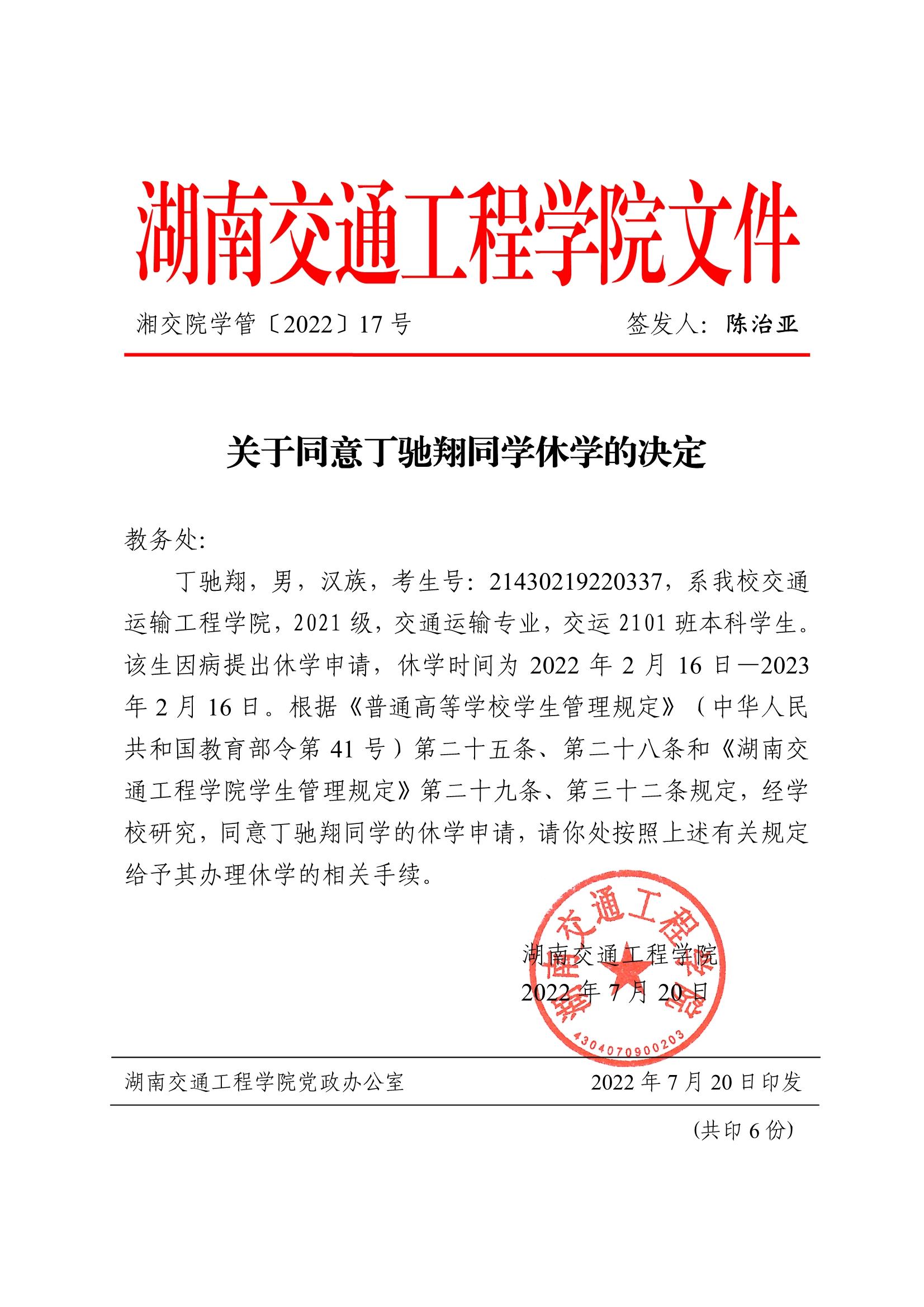 湖南交通工程学院文件

湘交院学管〔2022〕17 号 签发人：陈治亚

关于同意丁驰翔同学休学的决定

教务处：

丁驰翔，男，汉族，考生号：21430219220337，系我校交通运输工程学院，2021 级，交通运输专业，交运 2101 班本科学生。该生因病提出休学申请，休学时间为 2022 年 2 月 16 日—2023 年 2 月 16 日。根据《普通高等学校学生管理规定》（中华人民共和国教育部令第 41 号）第二十五条、第二十八条和《湖南交通工程学院学生管理规定》第二十九条、第三十二条规定，经学校研究，同意丁驰翔同学的休学申请，请你处按照上述有关规定给予其办理休学的相关手续。

湖南交通工程学院
2022 年 7 月 20 日

湖南交通工程学院
4304070900203

湖南交通工程学院党政办公室 2022 年 7 月 20 日印发

（共印 6 份）